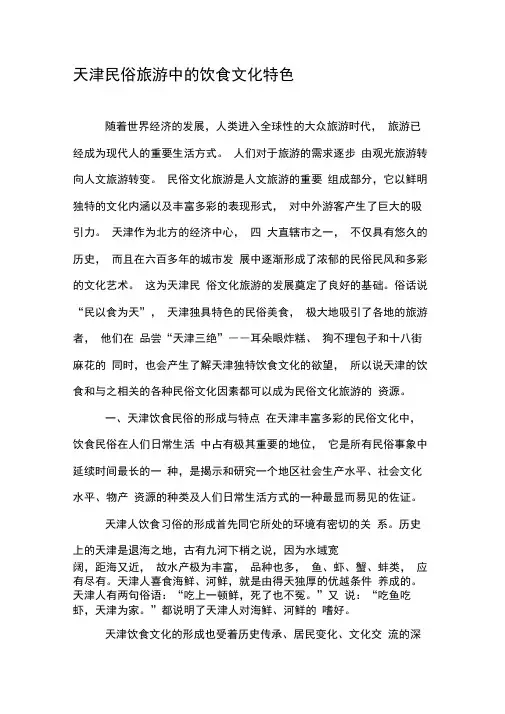 天津民俗旅游中的饮食文化特色

随着世界经济的发展，人类进入全球性的大众旅游时代， 旅游已经成为现代人的重要生活方式。 人们对于旅游的需求逐步 由观光旅游转向人文旅游转变。 民俗文化旅游是人文旅游的重要 组成部分，它以鲜明独特的文化内涵以及丰富多彩的表现形式， 对中外游客产生了巨大的吸引力。 天津作为北方的经济中心， 四 大直辖市之一， 不仅具有悠久的历史， 而且在六百多年的城市发 展中逐渐形成了浓郁的民俗民风和多彩的文化艺术。 这为天津民 俗文化旅游的发展奠定了良好的基础。俗话说“民以食为天”， 天津独具特色的民俗美食， 极大地吸引了各地的旅游者， 他们在 品尝“天津三绝”——耳朵眼炸糕、 狗不理包子和十八街麻花的 同时，也会产生了解天津独特饮食文化的欲望， 所以说天津的饮食和与之相关的各种民俗文化因素都可以成为民俗文化旅游的 资源。

一、天津饮食民俗的形成与特点 在天津丰富多彩的民俗文化中，饮食民俗在人们日常生活 中占有极其重要的地位， 它是所有民俗事象中延续时间最长的一 种，是揭示和研究一个地区社会生产水平、社会文化水平、物产 资源的种类及人们日常生活方式的一种最显而易见的佐证。

天津人饮食习俗的形成首先同它所处的环境有密切的关 系。历史上的天津是退海之地，古有九河下梢之说，因为水域宽阔，距海又近， 故水产极为丰富， 品种也多， 鱼、虾、蟹、蚌类， 应有尽有。天津人喜食海鲜、河鲜，就是由得天独厚的优越条件 养成的。天津人有两句俗语：“吃上一顿鲜，死了也不冤。”又 说：“吃鱼吃虾，天津为家。”都说明了天津人对海鲜、河鲜的 嗜好。

天津饮食文化的形成也受着历史传承、居民变化、文化交 流的深